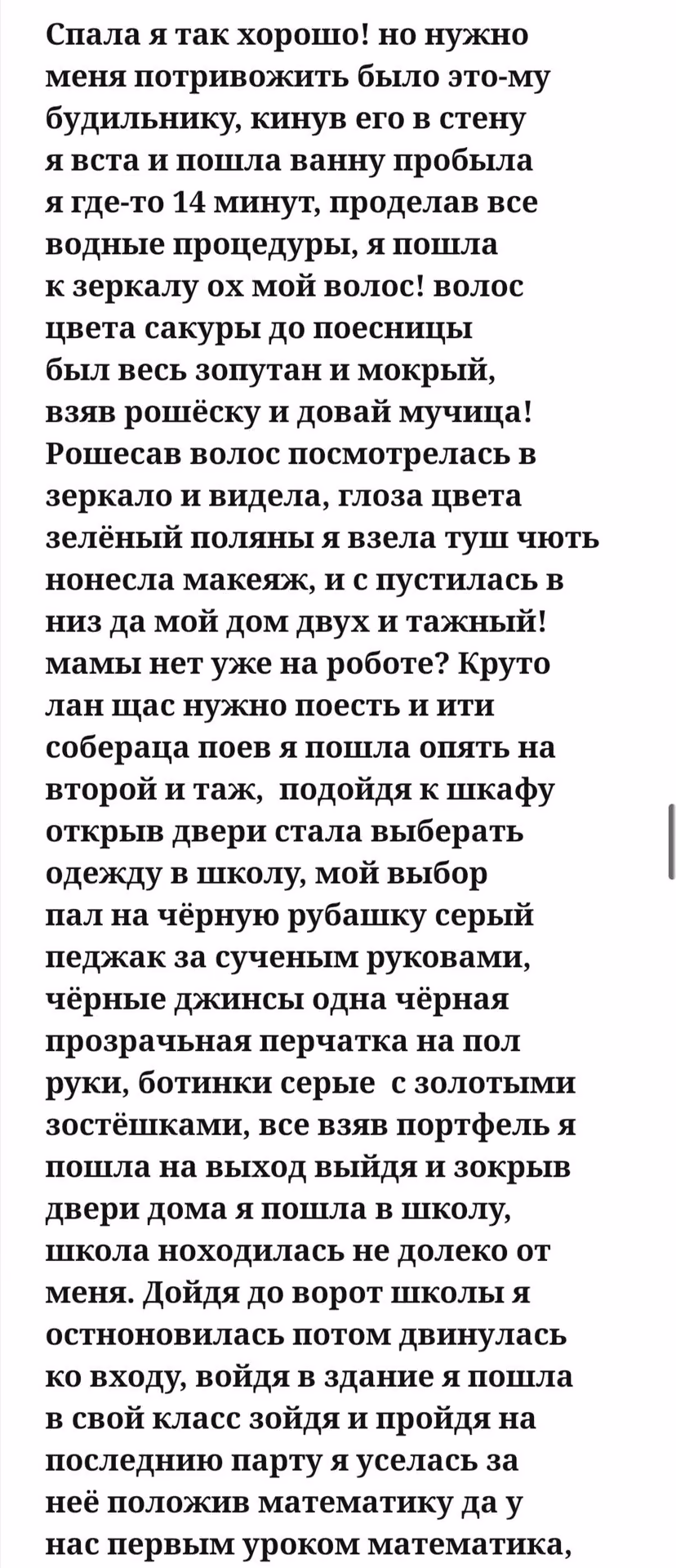 Спала я так хорошо! но нужно меня потривожить было это-му будильнику, кинув его в стену я вста и пошла ванну пробыла я где-то 14 минут, проделав все водные процедуры, я пошла к зеркалу ох мой волос! волос цвета сакуры до поесницы был весь зопутан и мокрый, взяв рошёску и довай мучица! Рошесав волос посмотрелась в зеркало и видела, глоза цвета зелёный поляны я взела туш чють нонесла макеяж, и с пустилась в низ да мой дом двух и тажный! мамы нет уже на роботе? Круто лан щас нужно поесть и ити собераца поев я пошла опять на второй и таж, подойдя к шкафу открыв двери стала выберать одежду в школу, мой выбор пал на чёрную рубашку серый педжак за сученым руковами, чёрные джинсы одна чёрная прозрачьная перчатка на пол руки, ботинки серые с золотыми зостёшками, все взяв портфель я пошла на выход выйдя и зокрыв двери дома я пошла в школу, школа ноходилась не долеко от меня. Дойдя до ворот школы я остноновилась потом двинулась ко входу, войдя в здание я пошла в свой класс зойдя и пройдя на последнию парту я уселась за неё положив математику да у нас первым уроком математика,